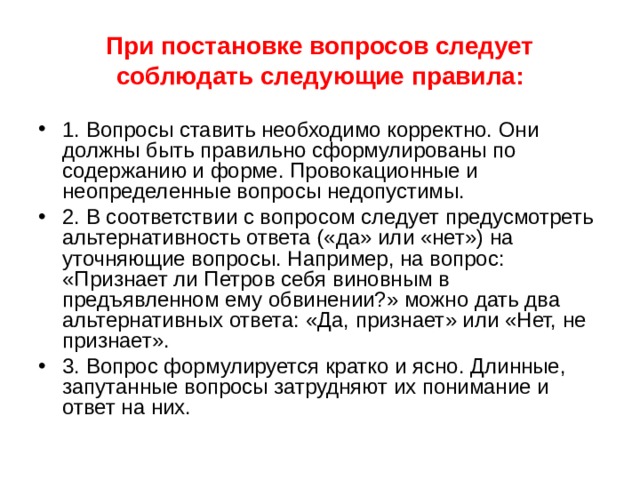 При постановке вопросов следует соблюдать следующие правила:

• 1. Вопросы ставить необходимо корректно. Они должны быть правильно сформулированы по содержанию и форме. Провокационные и неопределенные вопросы недопустимы.

• 2. В соответствии с вопросом следует предусмотреть альтернативность ответа («да» или «нет») на уточняющие вопросы. Например, на вопрос: «Признает ли Петров себя виновным в предъявленном ему обвинении?» можно дать два альтернативных ответа: «Да, признает» или «Нет, не признает».

• 3. Вопрос формулируется кратко и ясно. Длинные, запутанные вопросы затрудняют их понимание и ответ на них.